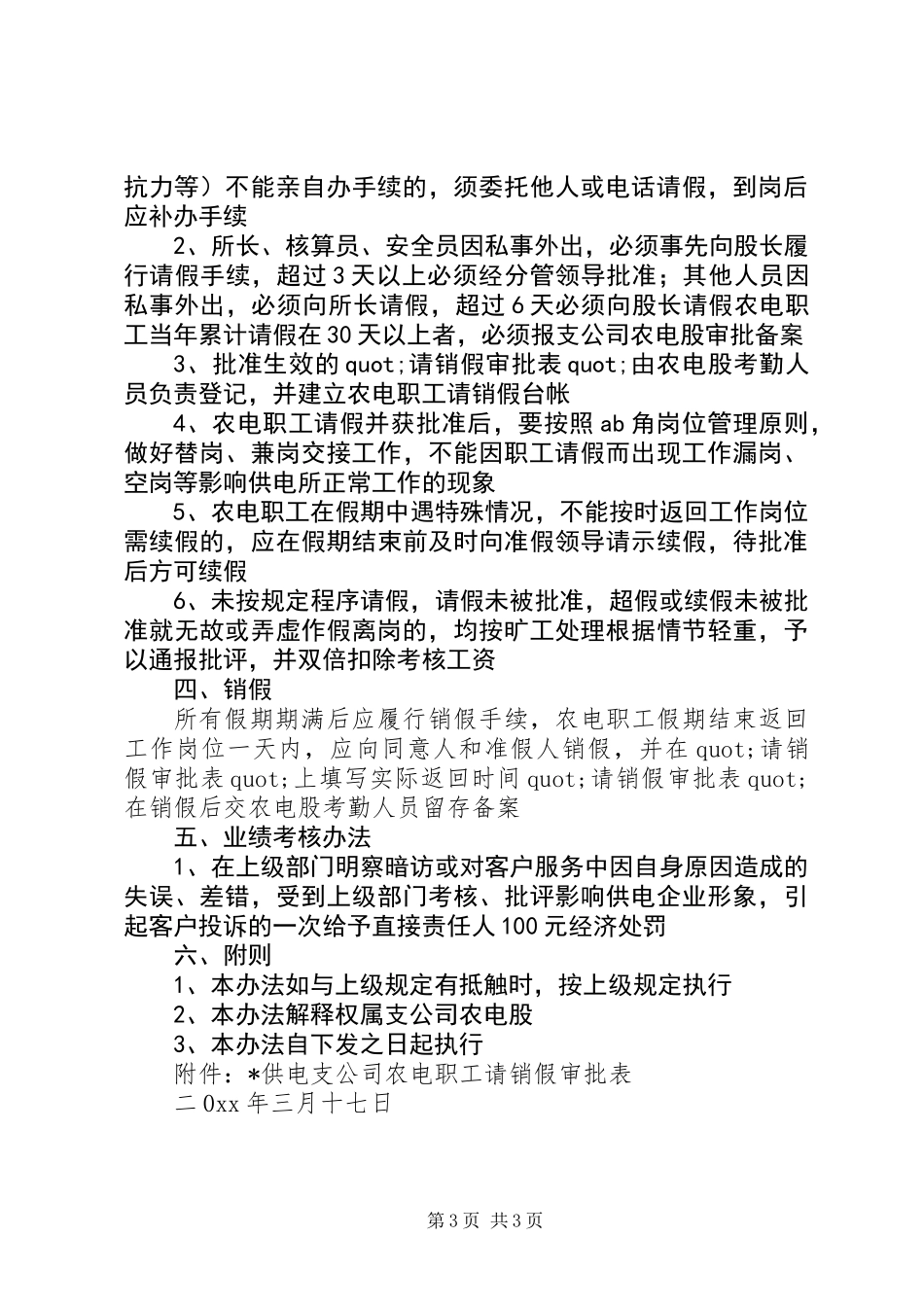 抗力等）不能亲自办手续的，须委托他人或电话请假，到岗后应补办手续

2、所长、核算员、安全员因私事外出，必须事先向股长履行请假手续，超过3天以上必须经分管领导批准；其他人员因私事外出，必须向所长请假，超过6天必须向股长请假农电职工当年累计请假在30天以上者，必须报支公司农电股审批备案

3、批准生效的quot;请销假审批表quot;由农电股考勤人员负责登记，并建立农电职工请销假台帐

4、农电职工请假并获批准后，要按照ab角岗位管理原则，做好替岗、兼岗交接工作，不能因职工请假而出现工作漏岗、空岗等影响供电所正常工作的现象

5、农电职工在假期中遇特殊情况，不能按时返回工作岗位需续假的，应在假期结束前及时向准假领导请示续假，待批准后方可续假

6、未按规定程序请假，请假未被批准，超假或续假未被批准就无故或弄虚作假离岗的，均按旷工处理根据情节轻重，予以通报批评，并双倍扣除考核工资

四、销假

所有假期期满后应履行销假手续，农电职工假期结束返回工作岗位一天内，应向同意人和准假人销假，并在quot;请销假审批表quot;上填写实际返回时间quot;请销假审批表quot;在销假后交农电股考勤人员留存备案

五、业绩考核办法

1、在上级部门明察暗访或对客户服务中因自身原因造成的失误、差错，受到上级部门考核、批评影响供电企业形象，引起客户投诉的一次给予直接责任人100元经济处罚

六、附则

1、本办法如与上级规定有抵触时，按上级规定执行

2、本办法解释权属支公司农电股

3、本办法自下发之日起执行

附件：*供电支公司农电职工请销假审批表

二0xx年三月十七日

第3页 共3页